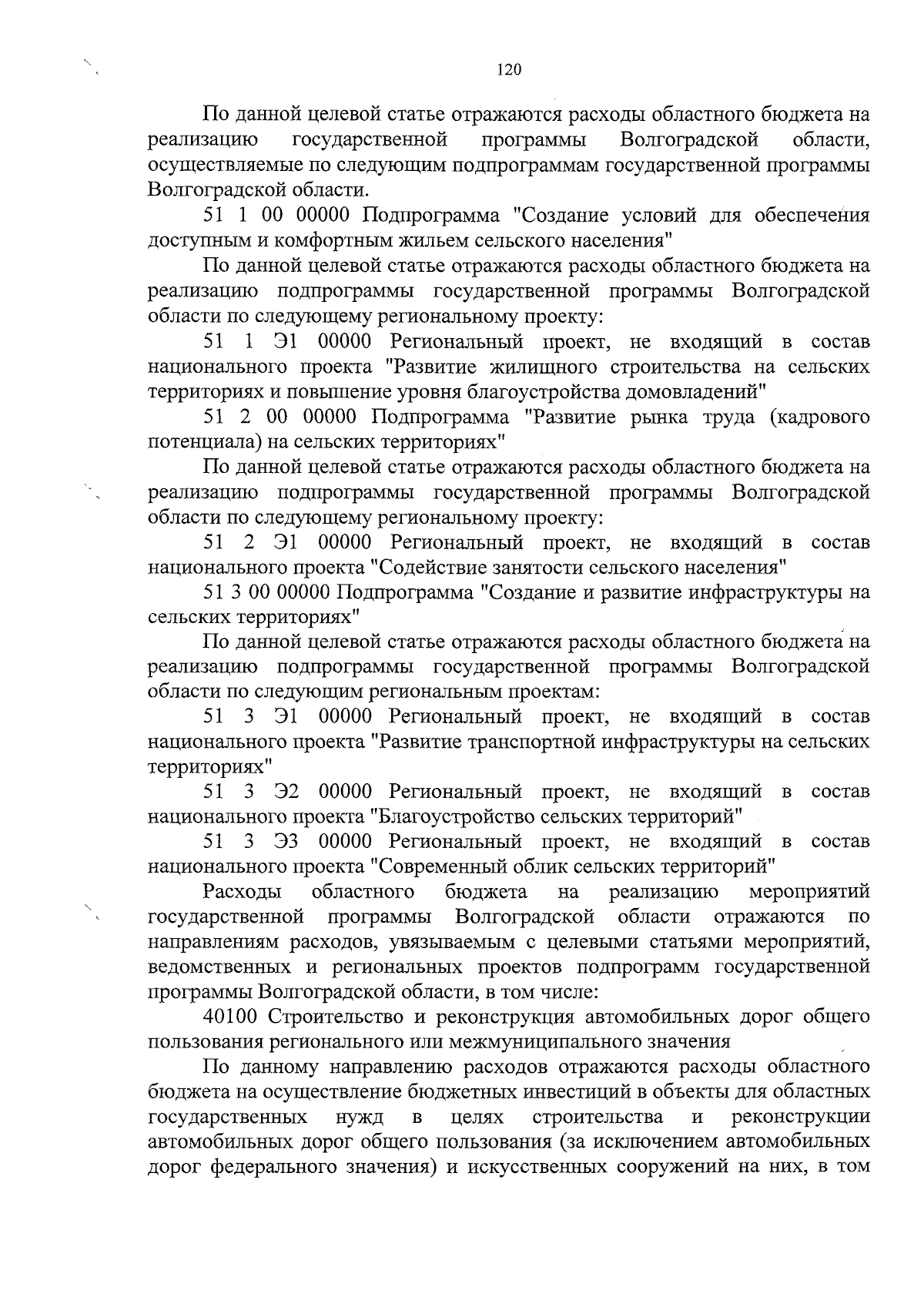 120

По данной целевой статье отражаются расходы областного бюджета на реализацию государственной программы Волгоградской области, осуществляемые по следующим подпрограммам государственной программы Волгоградской области.

51 1 00 00000 Подпрограмма "Создание условий для обеспечения доступным и комфортным жильем сельского населения"

По данной целевой статье отражаются расходы областного бюджета на реализацию подпрограммы государственной программы Волгоградской области по следующему региональному проекту:

51 1 Э1 00000 Региональный проект, не входящий в состав национального проекта "Развитие жилищного строительства на сельских территориях и повышение уровня благоустройства домовладений"

51 2 00 00000 Подпрограмма "Развитие рынка труда (кадрового потенциала) на сельских территориях"

По данной целевой статье отражаются расходы областного бюджета на реализацию подпрограммы государственной программы Волгоградской области по следующему региональному проекту:

51 2 Э1 00000 Региональный проект, не входящий в состав национального проекта "Содействие занятости сельского населения"

51 3 00 00000 Подпрограмма "Создание и развитие инфраструктуры на сельских территориях"

По данной целевой статье отражаются расходы областного бюджета на реализацию подпрограммы государственной программы Волгоградской области по следующим региональным проектам:

51 3 Э1 00000 Региональный проект, не входящий в состав национального проекта "Развитие транспортной инфраструктуры на сельских территориях"

51 3 Э2 00000 Региональный проект, не входящий в состав национального проекта "Благоустройство сельских территорий"

51 3 Э3 00000 Региональный проект, не входящий в состав национального проекта "Современный облик сельских территорий"

Расходы областного бюджета на реализацию мероприятий государственной программы Волгоградской области отражаются по направлениям расходов, увязываемым с целевыми статьями мероприятий, ведомственных и региональных проектов подпрограмм государственной программы Волгоградской области, в том числе:

40100 Строительство и реконструкция автомобильных дорог общего пользования регионального или межмуниципального значения

По данному направлению расходов отражаются расходы областного бюджета на осуществление бюджетных инвестиций в объекты для областных государственных нужд в целях строительства и реконструкции автомобильных дорог общего пользования (за исключением автомобильных дорог федерального значения) и искусственных сооружений на них, в том